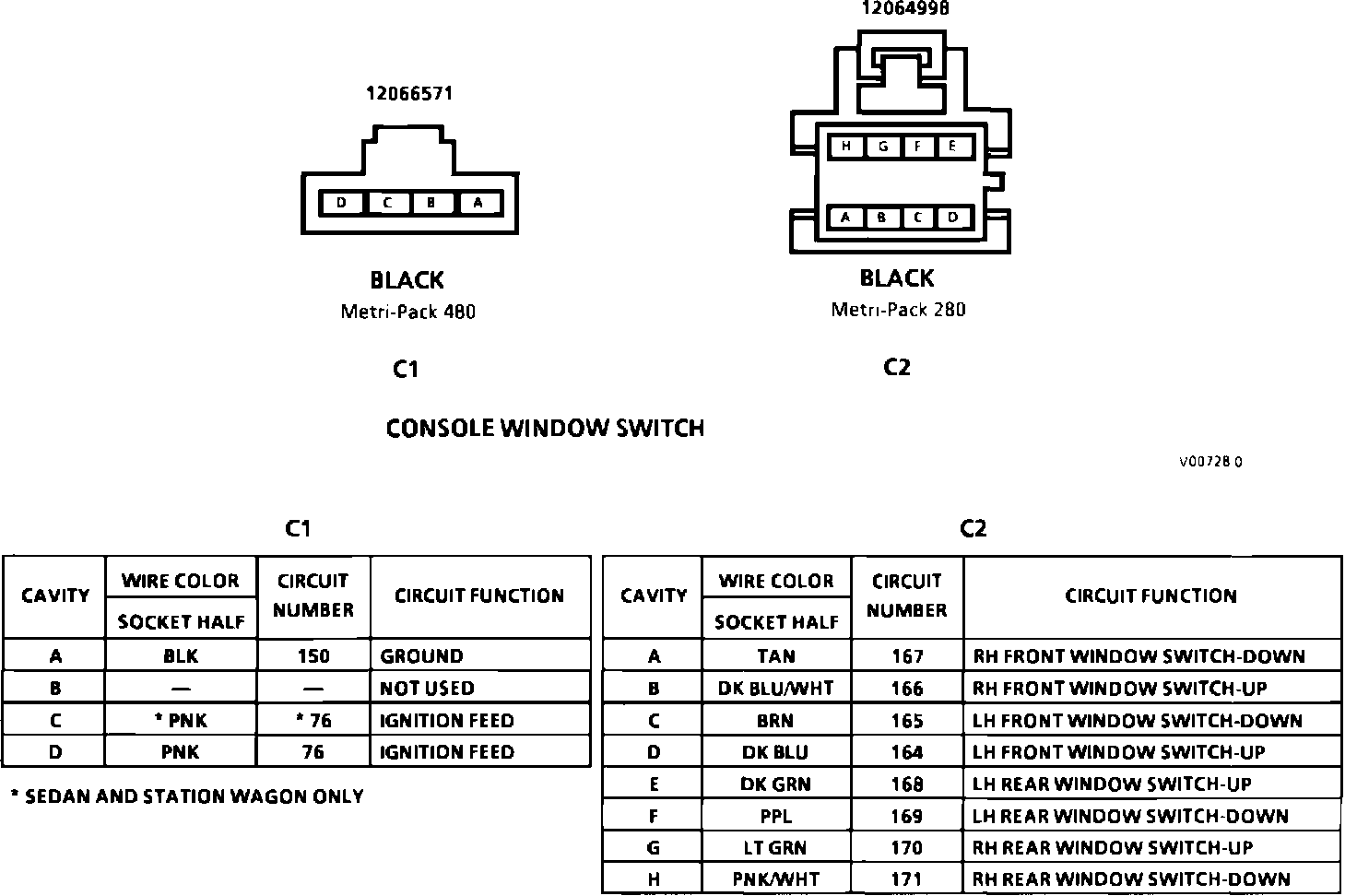 12066571

D C B A

BLACK
Metri-Pack 480

C1

12064998

H G F E

A B C D

BLACK
Metri-Pack 280

C2

CONSOLE WINDOW SWITCH

V00728 0

C1

| CAVITY | WIRE COLOR SOCKET HALF | CIRCUIT NUMBER | CIRCUIT FUNCTION |
|---|---|---|---|
| A | BLK | 150 | GROUND |
| B | — | — | NOT USED |
| C | * PNK | * 76 | IGNITION FEED |
| D | PNK | 76 | IGNITION FEED |

* SEDAN AND STATION WAGON ONLY

C2

| CAVITY | WIRE COLOR SOCKET HALF | CIRCUIT NUMBER | CIRCUIT FUNCTION |
|---|---|---|---|
| A | TAN | 167 | RH FRONT WINDOW SWITCH-DOWN |
| B | DK BLU/WHT | 166 | RH FRONT WINDOW SWITCH-UP |
| C | BRN | 165 | LH FRONT WINDOW SWITCH-DOWN |
| D | DK BLU | 164 | LH FRONT WINDOW SWITCH-UP |
| E | DK GRN | 168 | LH REAR WINDOW SWITCH-UP |
| F | PPL | 169 | LH REAR WINDOW SWITCH-DOWN |
| G | LT GRN | 170 | RH REAR WINDOW SWITCH-UP |
| H | PNK/WHT | 171 | RH REAR WINDOW SWITCH-DOWN |